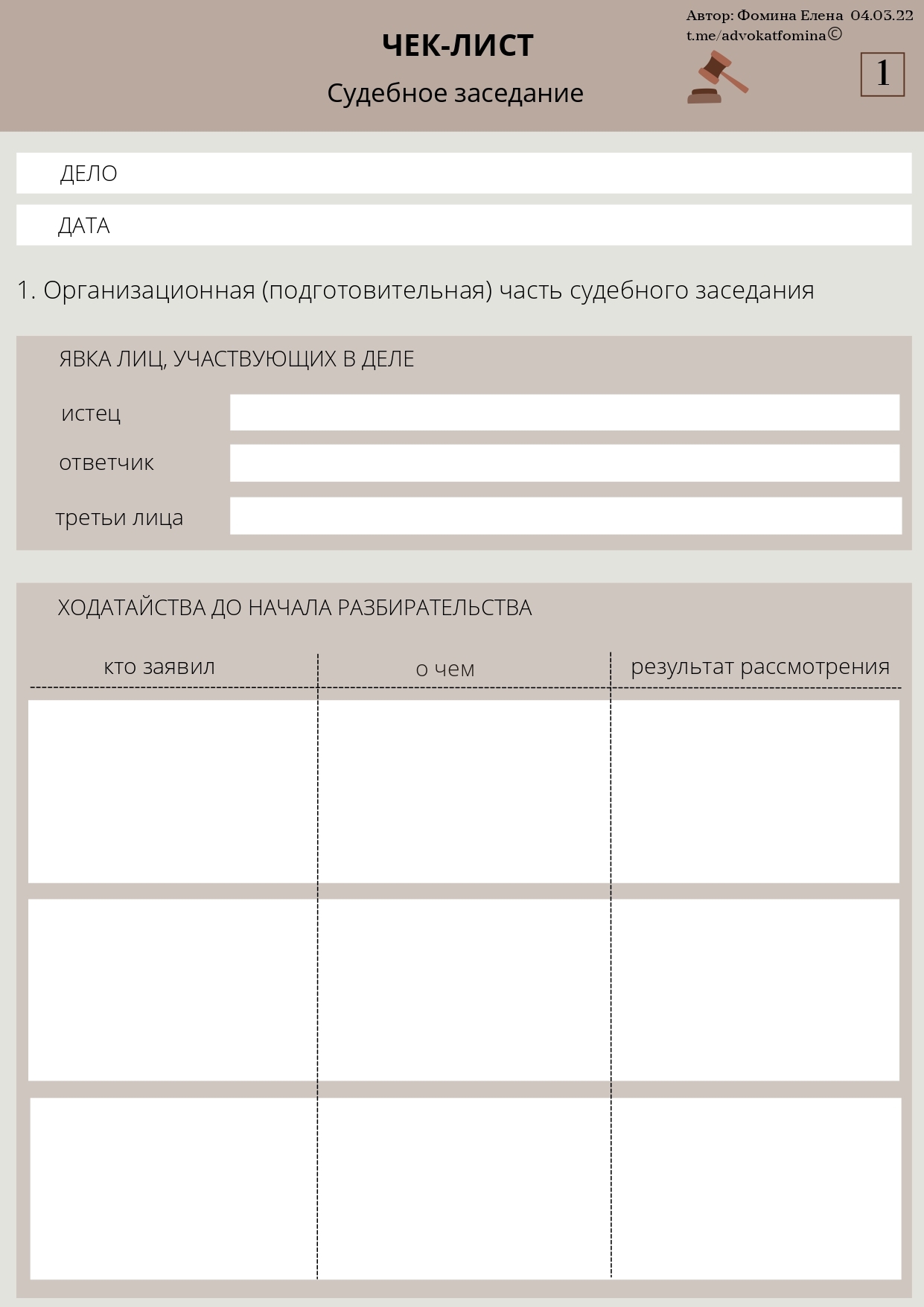 ЧЕК-ЛИСТ

Судебное заседание

Автор: Фомина Елена 04.03.22
t.me/advokatfomina©

1

ДЕЛО

ДАТА

1. Организационная (подготовительная) часть судебного заседания

ЯВКА ЛИЦ, УЧАСТВУЮЩИХ В ДЕЛЕ

истец

ответчик

третьи лица

ХОДАТАЙСТВА ДО НАЧАЛА РАЗБИРАТЕЛЬСТВА

| кто заявил | о чем | результат рассмотрения |
|---|---|---|
| | | |
| | | |
| | | |